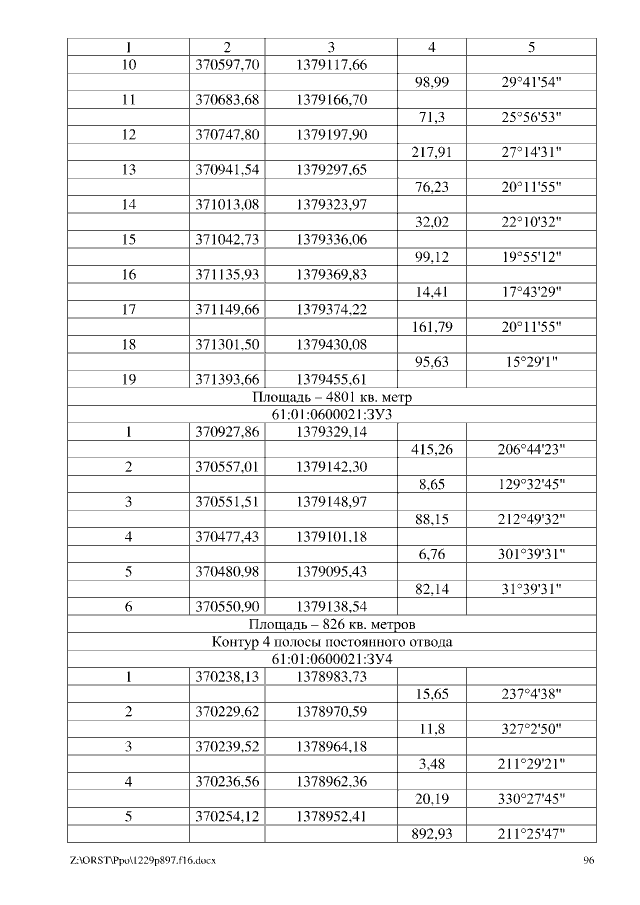 | 1 | 2 | 3 | 4 | 5 |
|---|---|---|---|---|
| 10 | 370597,70 | 1379117,66 | | |
| | | | 98,99 | 29°41'54" |
| 11 | 370683,68 | 1379166,70 | | |
| | | | 71,3 | 25°56'53" |
| 12 | 370747,80 | 1379197,90 | | |
| | | | 217,91 | 27°14'31" |
| 13 | 370941,54 | 1379297,65 | | |
| | | | 76,23 | 20°11'55" |
| 14 | 371013,08 | 1379323,97 | | |
| | | | 32,02 | 22°10'32" |
| 15 | 371042,73 | 1379336,06 | | |
| | | | 99,12 | 19°55'12" |
| 16 | 371135,93 | 1379369,83 | | |
| | | | 14,41 | 17°43'29" |
| 17 | 371149,66 | 1379374,22 | | |
| | | | 161,79 | 20°11'55" |
| 18 | 371301,50 | 1379430,08 | | |
| | | | 95,63 | 15°29'1" |
| 19 | 371393,66 | 1379455,61 | | |
| Площадь – 4801 кв. метр | | | | |
| 61:01:0600021:ЗУ3 | | | | |
| 1 | 370927,86 | 1379329,14 | | |
| | | | 415,26 | 206°44'23" |
| 2 | 370557,01 | 1379142,30 | | |
| | | | 8,65 | 129°32'45" |
| 3 | 370551,51 | 1379148,97 | | |
| | | | 88,15 | 212°49'32" |
| 4 | 370477,43 | 1379101,18 | | |
| | | | 6,76 | 301°39'31" |
| 5 | 370480,98 | 1379095,43 | | |
| | | | 82,14 | 31°39'31" |
| 6 | 370550,90 | 1379138,54 | | |
| Площадь – 826 кв. метров | | | | |
| Контур 4 полосы постоянного отвода | | | | |
| 61:01:0600021:ЗУ4 | | | | |
| 1 | 370238,13 | 1378983,73 | | |
| | | | 15,65 | 237°4'38" |
| 2 | 370229,62 | 1378970,59 | | |
| | | | 11,8 | 327°2'50" |
| 3 | 370239,52 | 1378964,18 | | |
| | | | 3,48 | 211°29'21" |
| 4 | 370236,56 | 1378962,36 | | |
| | | | 20,19 | 330°27'45" |
| 5 | 370254,12 | 1378952,41 | | |
| | | | 892,93 | 211°25'47" |

Z:\ORST\Ppo\1229p897.f16.docx 96